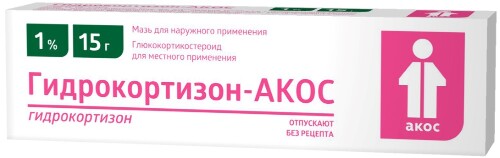 1 % 15 г

Мазь для наружного применения

Глюкокортикостероид для местного применения

Гидрокортизон-АКОС

гидрокортизон

ОТПУСКАЮТ БЕЗ РЕЦЕПТА

акос